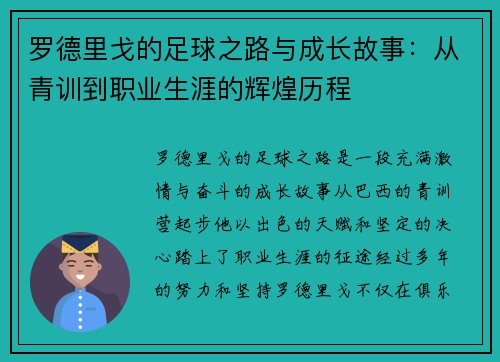 罗德里戈的足球之路与成长故事：从青训到职业生涯的辉煌历程

罗德里戈的足球之路是一段充满激情与奋斗的成长故事从巴西的青训营起步他以出色的天赋和坚定的决心踏上了职业生涯的征途经过多年的努力和坚持罗德里戈不仅在俱乐